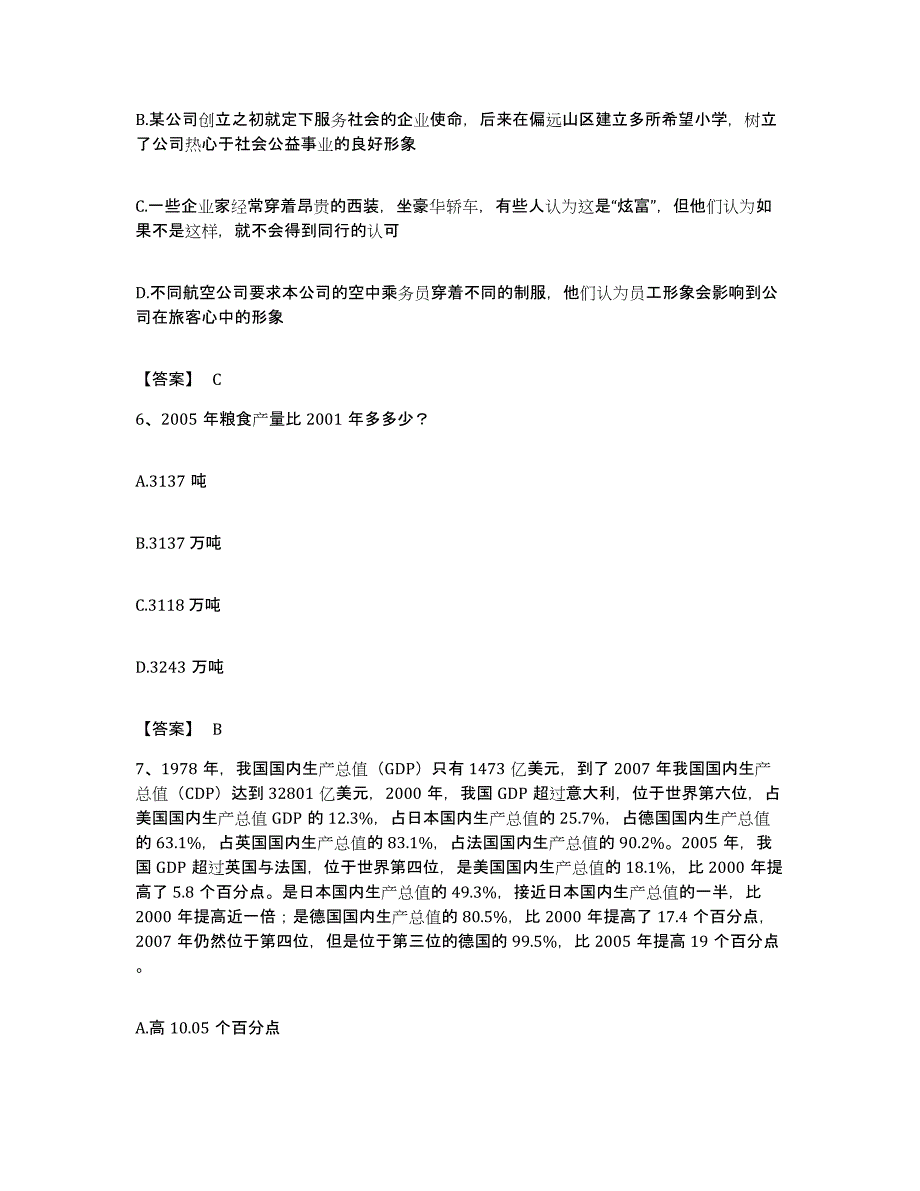 B.某公司创立之初就定下服务社会的企业使命，后来在偏远山区建立多所希望小学，树立了公司热心于社会公益事业的良好形象

C.一些企业家经常穿着昂贵的西装，坐豪华轿车，有些人认为这是“炫富”，但他们认为如果不是这样，就不会得到同行的认可

D.不同航空公司要求本公司的空中乘务员穿着不同的制服，他们认为员工形象会影响到公司在旅客心中的形象

【答案】 C

6、2005 年粮食产量比 2001 年多多少？

A.3137 吨

B.3137 万吨

C.3118 万吨

D.3243 万吨

【答案】 B

7、1978 年，我国国内生产总值（GDP）只有 1473 亿美元，到了 2007 年我国国内生产总值（CDP）达到 32801 亿美元，2000 年，我国 GDP 超过意大利，位于世界第六位，占美国国内生产总值 GDP 的 12.3%，占日本国内生产总值的 25.7%，占德国国内生产总值的 63.1%，占英国国内生产总值的 83.1%，占法国国内生产总值的 90.2%。2005 年，我国 GDP 超过英国与法国，位于世界第四位，是美国国内生产总值的 18.1%，比 2000 年提高了 5.8 个百分点。是日本国内生产总值的 49.3%，接近日本国内生产总值的一半，比 2000 年提高近一倍；是德国国内生产总值的 80.5%，比 2000 年提高了 17.4 个百分点，2007 年仍然位于第四位，但是位于第三位的德国的 99.5%，比 2005 年提高 19 个百分点。

A.高 10.05 个百分点